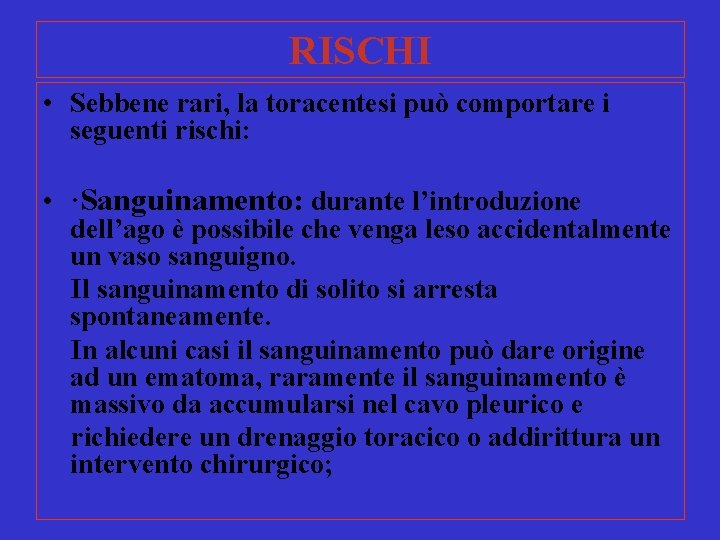 RISCHI

• Sebbene rari, la toracentesi può comportare i seguenti rischi:

• ·Sanguinamento: durante l'introduzione dell'ago è possibile che venga leso accidentalmente un vaso sanguigno.

Il sanguinamento di solito si arresta spontaneamente.

In alcuni casi il sanguinamento può dare origine ad un ematoma, raramente il sanguinamento è massivo da accumularsi nel cavo pleurico e richiedere un drenaggio toracico o addirittura un intervento chirurgico;